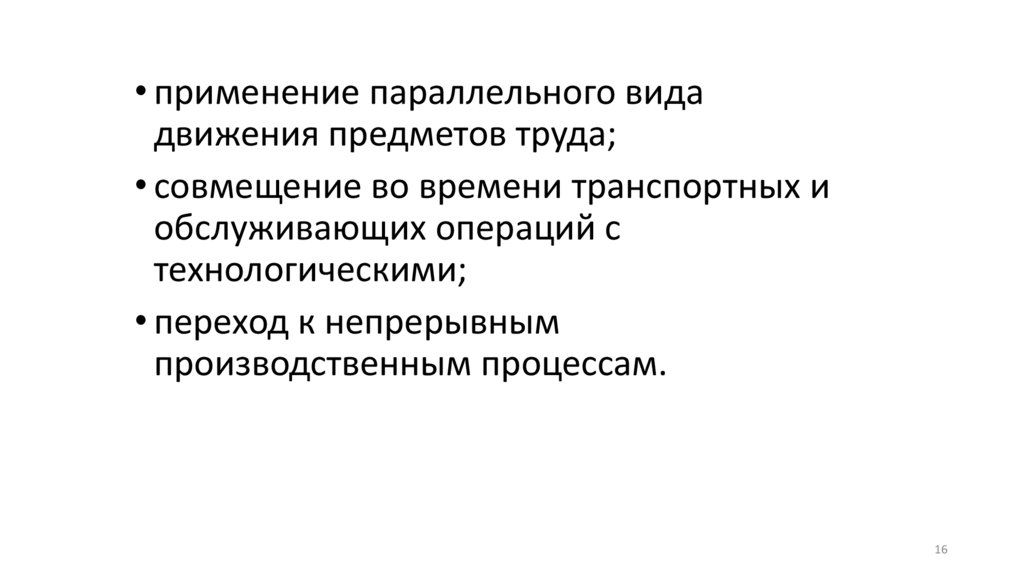 • применение параллельного вида движения предметов труда;

• совмещение во времени транспортных и обслуживающих операций с технологическими;

• переход к непрерывным производственным процессам.

16